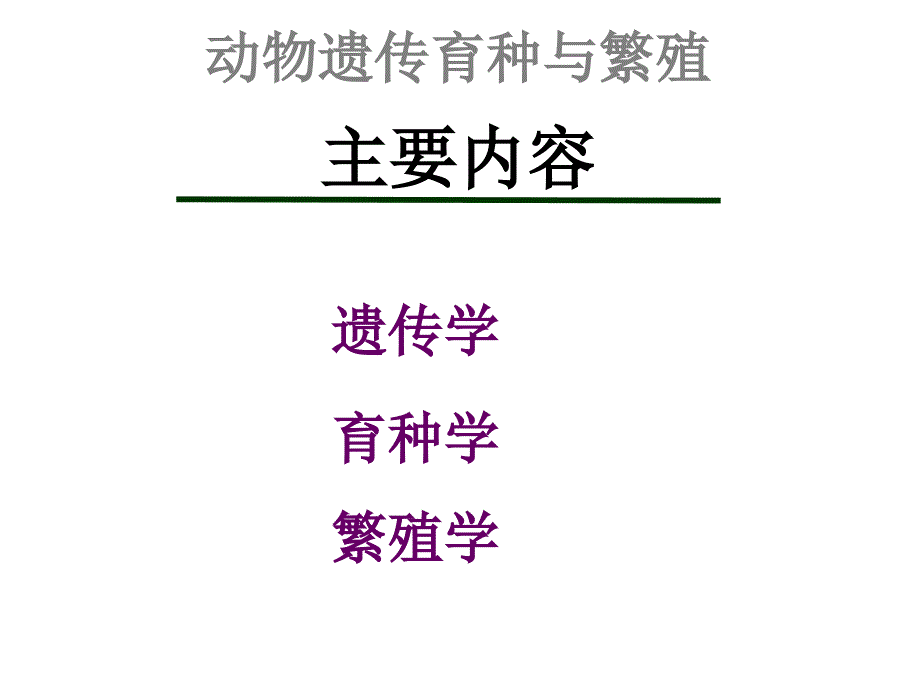 动物遗传育种与繁殖

主要内容

遗传学

育种学

繁殖学